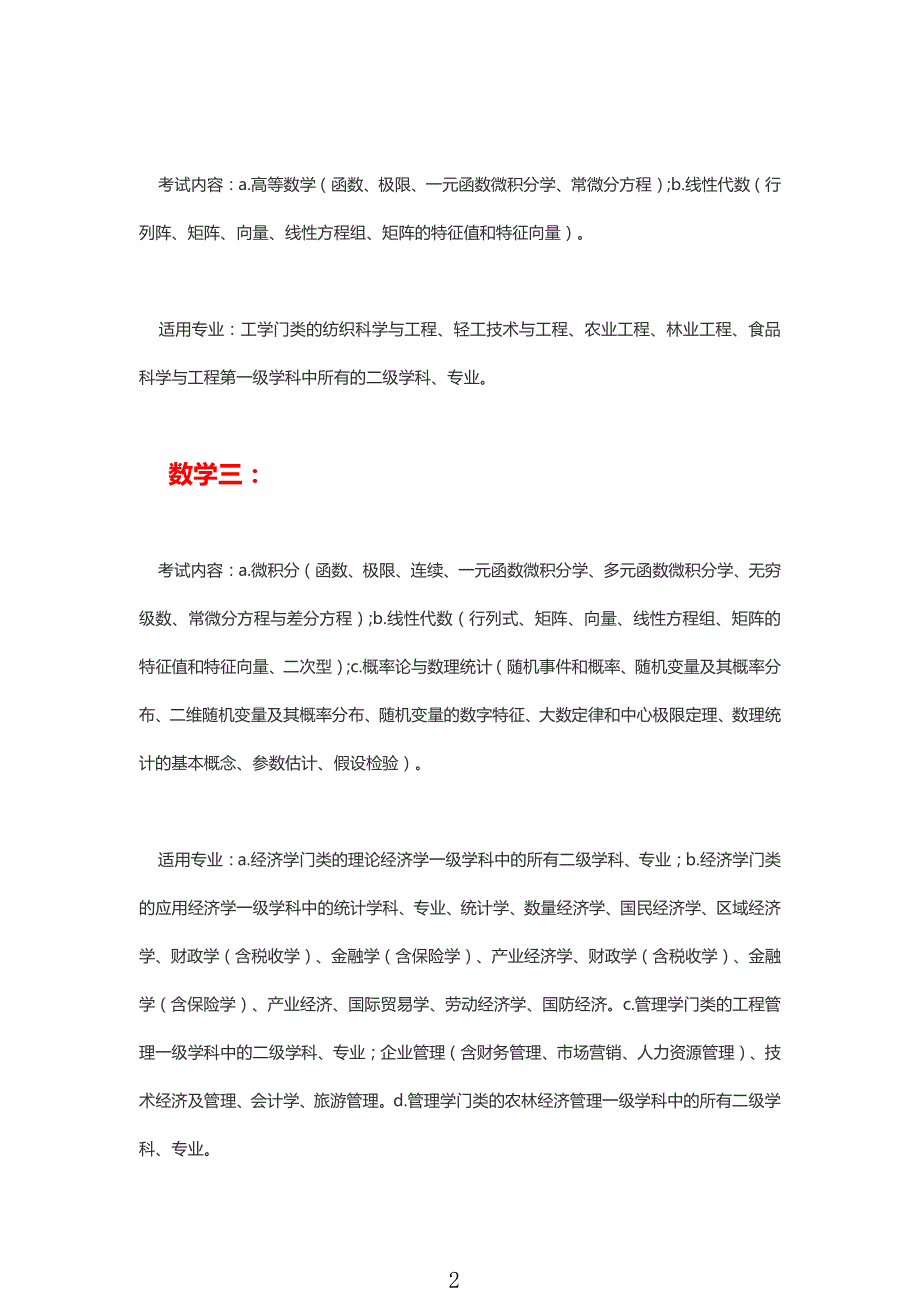 考试内容：a.高等数学（函数、极限、一元函数微积分学、常微分方程）;b.线性代数（行列阵、矩阵、向量、线性方程组、矩阵的特征值和特征向量）。

适用专业：工学门类的纺织科学与工程、轻工技术与工程、农业工程、林业工程、食品科学与工程第一级学科中所有的二级学科、专业。

数学三：

考试内容：a.微积分（函数、极限、连续、一元函数微积分学、多元函数微积分学、无穷级数、常微分方程与差分方程）;b.线性代数（行列式、矩阵、向量、线性方程组、矩阵的特征值和特征向量、二次型）;c.概率论与数理统计（随机事件和概率、随机变量及其概率分布、二维随机变量及其概率分布、随机变量的数字特征、大数定律和中心极限定理、数理统计的基本概念、参数估计、假设检验）。

适用专业：a.经济学门类的理论经济学一级学科中的所有二级学科、专业；b.经济学门类的应用经济学一级学科中的统计学科、专业、统计学、数量经济学、国民经济学、区域经济学、财政学（含税收学）、金融学（含保险学）、产业经济学、财政学（含税收学）、金融学（含保险学）、产业经济、国际贸易学、劳动经济学、国防经济。c.管理学门类的工程管理一级学科中的二级学科、专业；企业管理（含财务管理、市场营销、人力资源管理）、技术经济及管理、会计学、旅游管理。d.管理学门类的农林经济管理一级学科中的所有二级学科、专业。

2